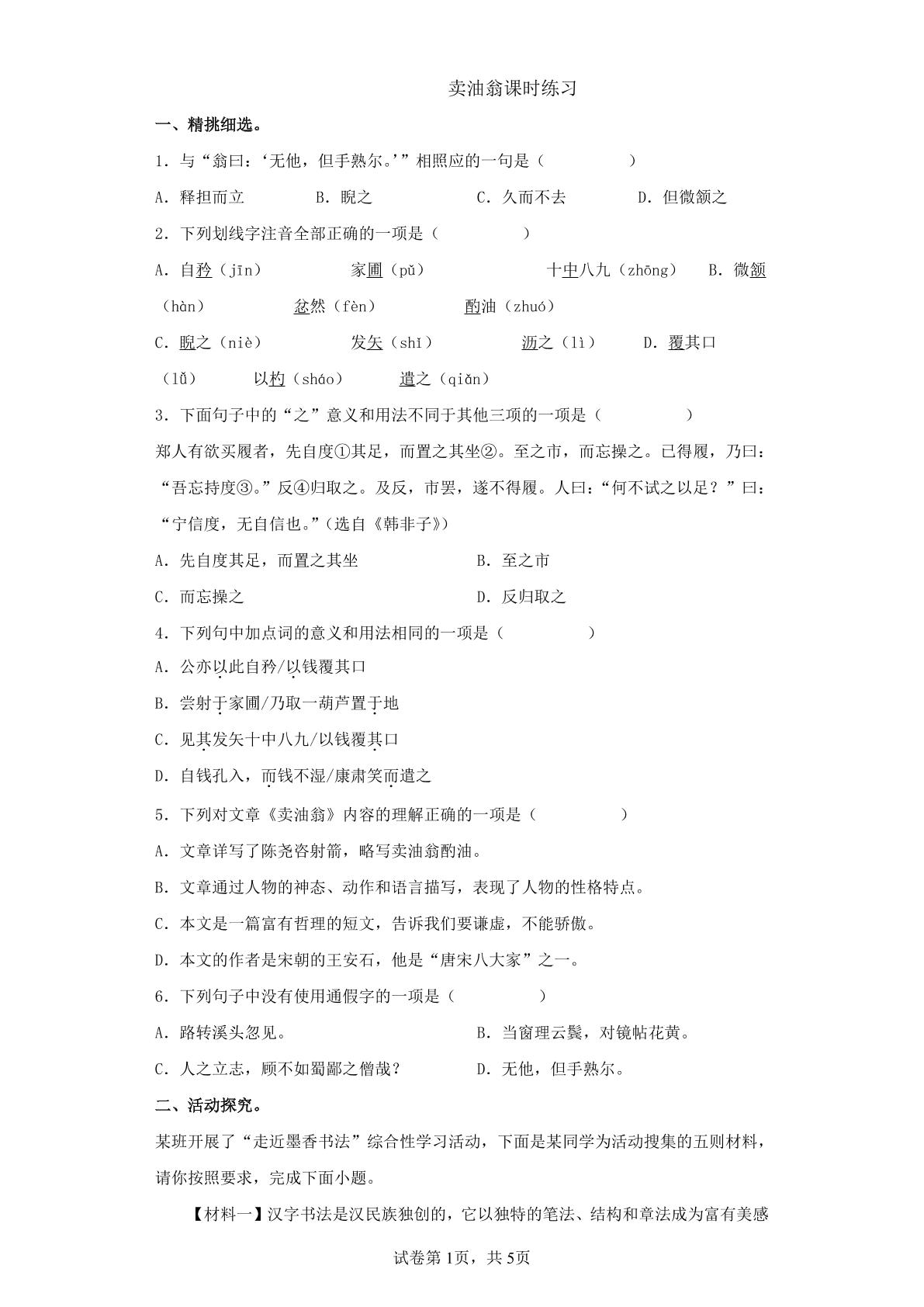 卖油翁课时练习

一、精挑细选。

1．与“翁曰：‘无他，但手熟尔。’”相照应的一句是（　　）

A．释担而立　B．睨之　C．久而不去　D．但微颔之

2．下列划线字注音全部正确的一项是（　　）

A．自矜（jīn）　家圃（pǔ）　十中八九（zhōng）　B．微颔（hàn）　忿然（fèn）　酌油（zhuó）

C．睨之（niè）　发矢（shǐ）　沥之（lì）　D．覆其口（lǚ）　以杓（sháo）　遣之（qiǎn）

3．下面句子中的“之”意义和用法不同于其他三项的一项是（　　）

郑人有欲买履者，先自度①其足，而置之其坐②。至之市，而忘操之。已得履，乃曰：“吾忘持度③。”反④归取之。及反，市罢，遂不得履。人曰：“何不试之以足？”曰：“宁信度，无自信也。”（选自《韩非子》）

A．先自度其足，而置之其坐　B．至之市

C．而忘操之　D．反归取之

4．下列句中加点词的意义和用法相同的一项是（　　）

A．公亦以此自矜/以钱覆其口

B．尝射于家圃/乃取一葫芦置于地

C．见其发矢十中八九/以钱覆其口

D．自钱孔入，而钱不湿/康肃笑而遣之

5．下列对文章《卖油翁》内容的理解正确的一项是（　　）

A．文章详写了陈尧咨射箭，略写卖油翁酌油。

B．文章通过人物的神态、动作和语言描写，表现了人物的性格特点。

C．本文是一篇富有哲理的短文，告诉我们要谦虚，不能骄傲。

D．本文的作者是宋朝的王安石，他是“唐宋八大家”之一。

6．下列句子中没有使用通假字的一项是（　　）

A．路转溪头忽见。　B．当窗理云鬓，对镜帖花黄。

C．人之立志，顾不如蜀鄙之僧哉？　D．无他，但手熟尔。

二、活动探究。

某班开展了“走近墨香书法”综合性学习活动，下面是某同学为活动搜集的五则材料，请你按照要求，完成下面小题。

【材料一】汉字书法是汉民族独创的，它以独特的笔法、结构和章法成为富有美感

试卷第1页，共5页